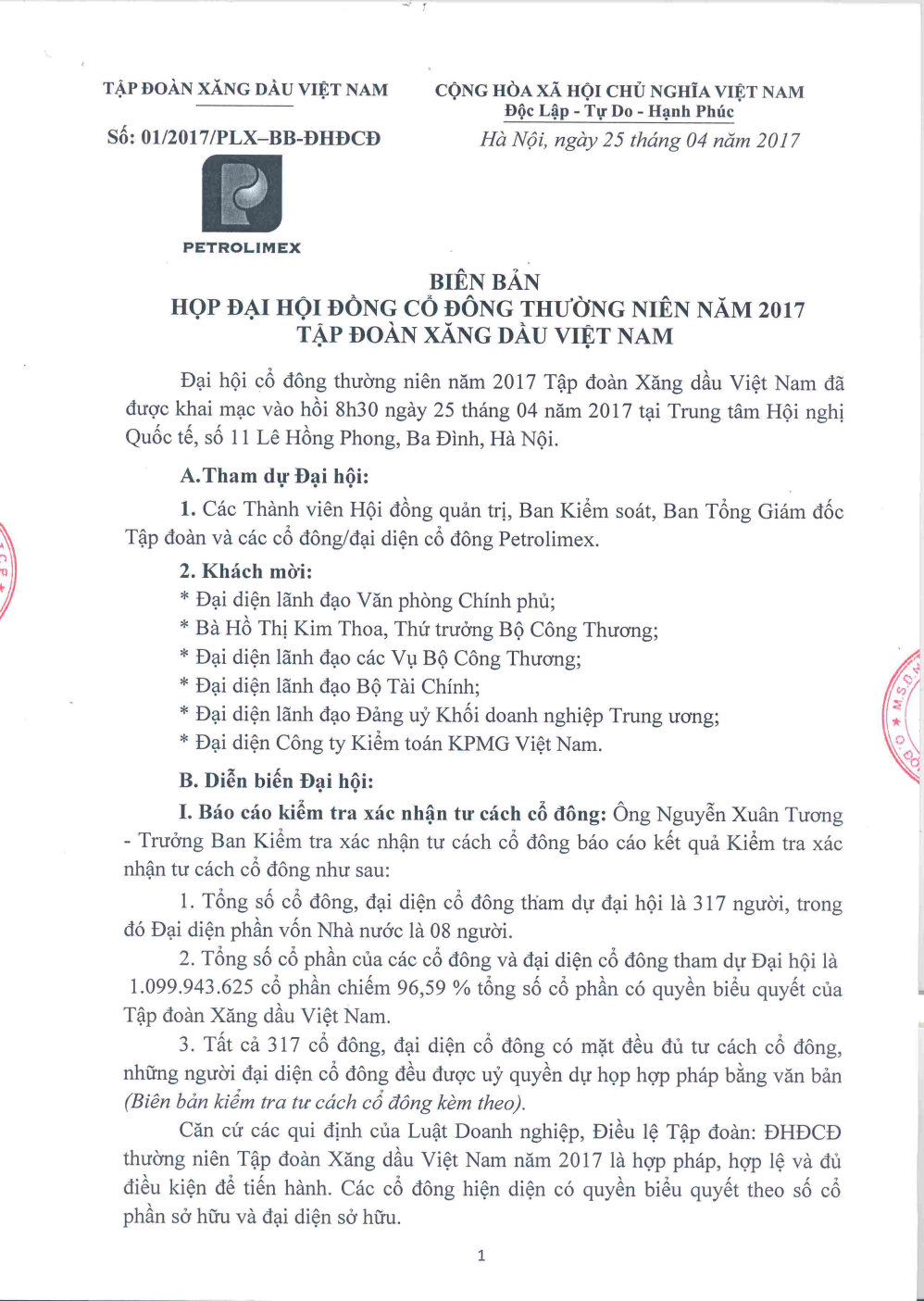 TẬP ĐOÀN XĂNG DẦU VIỆT NAM

Số: 01/2017/PLX–BB-ĐHĐCĐ

PETROLIMEX

CỘNG HÒA XÃ HỘI CHỦ NGHĨA VIỆT NAM
Độc Lập - Tự Do - Hạnh Phúc

Hà Nội, ngày 25 tháng 04 năm 2017

BIÊN BẢN
HỌP ĐẠI HỘI ĐỒNG CỔ ĐÔNG THƯỜNG NIÊN NĂM 2017
TẬP ĐOÀN XĂNG DẦU VIỆT NAM

Đại hội cổ đông thường niên năm 2017 Tập đoàn Xăng dầu Việt Nam đã được khai mạc vào hồi 8h30 ngày 25 tháng 04 năm 2017 tại Trung tâm Hội nghị Quốc tế, số 11 Lê Hồng Phong, Ba Đình, Hà Nội.

A.Tham dự Đại hội:

1. Các Thành viên Hội đồng quản trị, Ban Kiểm soát, Ban Tổng Giám đốc Tập đoàn và các cổ đông/đại diện cổ đông Petrolimex.

2. Khách mời:

* Đại diện lãnh đạo Văn phòng Chính phủ;

* Bà Hồ Thị Kim Thoa, Thứ trưởng Bộ Công Thương;

* Đại diện lãnh đạo các Vụ Bộ Công Thương;

* Đại diện lãnh đạo Bộ Tài Chính;

* Đại diện lãnh đạo Đảng uỷ Khối doanh nghiệp Trung ương;

* Đại diện Công ty Kiểm toán KPMG Việt Nam.

B. Diễn biến Đại hội:

I. Báo cáo kiểm tra xác nhận tư cách cổ đông: Ông Nguyễn Xuân Tương - Trưởng Ban Kiểm tra xác nhận tư cách cổ đông báo cáo kết quả Kiểm tra xác nhận tư cách cổ đông như sau:

1. Tổng số cổ đông, đại diện cổ đông tham dự đại hội là 317 người, trong đó Đại diện phần vốn Nhà nước là 08 người.

2. Tổng số cổ phần của các cổ đông và đại diện cổ đông tham dự Đại hội là 1.099.943.625 cổ phần chiếm 96,59 % tổng số cổ phần có quyền biểu quyết của Tập đoàn Xăng dầu Việt Nam.

3. Tất cả 317 cổ đông, đại diện cổ đông có mặt đều đủ tư cách cổ đông, những người đại diện cổ đông đều được uỷ quyền dự họp hợp pháp bằng văn bản (Biên bản kiểm tra tư cách cổ đông kèm theo).

Căn cứ các qui định của Luật Doanh nghiệp, Điều lệ Tập đoàn: ĐHĐCĐ thường niên Tập đoàn Xăng dầu Việt Nam năm 2017 là hợp pháp, hợp lệ và đủ điều kiện để tiến hành. Các cổ đông hiện diện có quyền biểu quyết theo số cổ phần sở hữu và đại diện sở hữu.

1